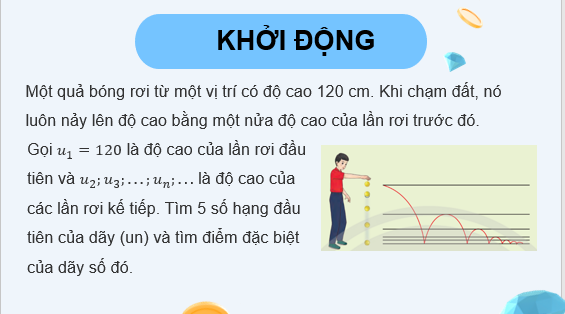 KHỞI ĐỘNG

Một quả bóng rơi từ một vị trí có độ cao 120 cm. Khi chạm đất, nó luôn nảy lên độ cao bằng một nửa độ cao của lần rơi trước đó.

Gọi $u_1 = 120$ là độ cao của lần rơi đầu tiên và $u_2; u_3; \ldots; u_n; \ldots$ là độ cao của các lần rơi kế tiếp. Tìm 5 số hạng đầu tiên của dãy (un) và tìm điểm đặc biệt của dãy số đó.